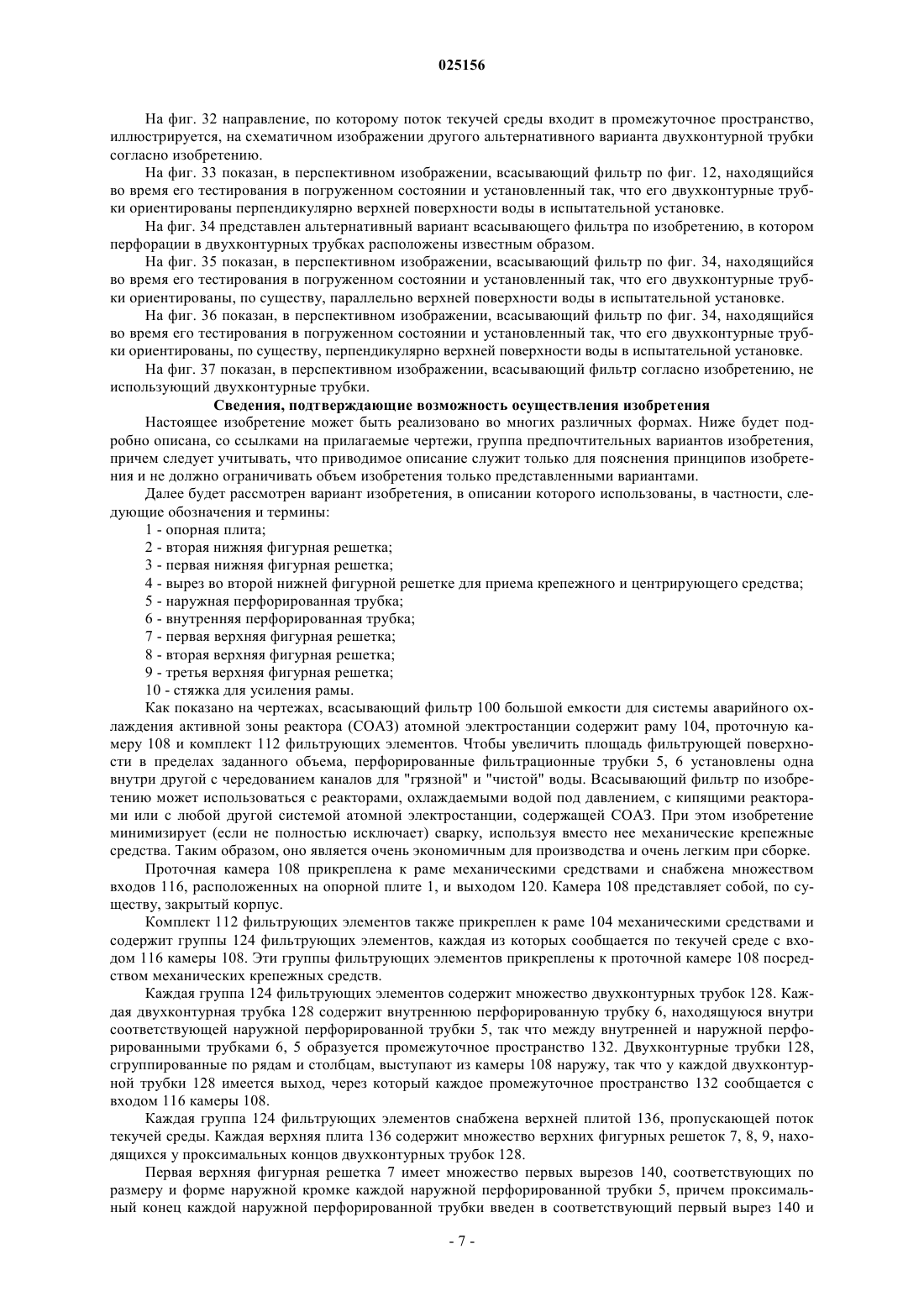 025156

На фиг. 32 направление, по которому поток текучей среды входит в промежуточное пространство, иллюстрируется, на схематичном изображении другого альтернативного варианта двухконтурной трубки согласно изобретению.

На фиг. 33 показан, в перспективном изображении, всасывающий фильтр по фиг. 12, находящийся во время его тестирования в погруженном состоянии и установленный так, что его двухконтурные трубки ориентированы перпендикулярно верхней поверхности воды в испытательной установке.

На фиг. 34 представлен альтернативный вариант всасывающего фильтра по изобретению, в котором перфорации в двухконтурных трубках расположены известным образом.

На фиг. 35 показан, в перспективном изображении, всасывающий фильтр по фиг. 34, находящийся во время его тестирования в погруженном состоянии и установленный так, что его двухконтурные трубки ориентированы, по существу, параллельно верхней поверхности воды в испытательной установке.

На фиг. 36 показан, в перспективном изображении, всасывающий фильтр по фиг. 34, находящийся во время его тестирования в погруженном состоянии и установленный так, что его двухконтурные трубки ориентированы, по существу, перпендикулярно верхней поверхности воды в испытательной установке.

На фиг. 37 показан, в перспективном изображении, всасывающий фильтр согласно изобретению, не использующий двухконтурные трубки.

Сведения, подтверждающие возможность осуществления изобретения

Настоящее изобретение может быть реализовано во многих различных формах. Ниже будет подробно описана, со ссылками на прилагаемые чертежи, группа предпочтительных вариантов изобретения, причем следует учитывать, что приводимое описание служит только для пояснения принципов изобретения и не должно ограничивать объем изобретения только представленными вариантами.

Далее будет рассмотрен вариант изобретения, в описании которого использованы, в частности, следующие обозначения и термины:

1 - опорная плита;

2 - вторая нижняя фигурная решетка;

3 - первая нижняя фигурная решетка;

4 - вырез во второй нижней фигурной решетке для приема крепежного и центрирующего средства;

5 - наружная перфорированная трубка;

6 - внутренняя перфорированная трубка;

7 - первая верхняя фигурная решетка;

8 - вторая верхняя фигурная решетка;

9 - третья верхняя фигурная решетка;

10 - стяжка для усиления рамы.

Как показано на чертежах, всасывающий фильтр 100 большой емкости для системы аварийного охлаждения активной зоны реактора (СОАЗ) атомной электростанции содержит раму 104, проточную камеру 108 и комплект 112 фильтрующих элементов. Чтобы увеличить площадь фильтрующей поверхности в пределах заданного объема, перфорированные фильтрационные трубки 5, 6 установлены одна внутри другой с чередованием каналов для "грязной" и "чистой" воды. Всасывающий фильтр по изобретению может использоваться с реакторами, охлаждаемыми водой под давлением, с кипящими реакторами или с любой другой системой атомной электростанции, содержащей СОАЗ. При этом изобретение минимизирует (если не полностью исключает) сварку, используя вместо нее механические крепежные средства. Таким образом, оно является очень экономичным для производства и очень легким при сборке.

Проточная камера 108 прикреплена к раме механическими средствами и снабжена множеством входов 116, расположенных на опорной плите 1, и выходом 120. Камера 108 представляет собой, по существу, закрытый корпус.

Комплект 112 фильтрующих элементов также прикреплен к раме 104 механическими средствами и содержит группы 124 фильтрующих элементов, каждая из которых сообщается по текучей среде с входом 116 камеры 108. Эти группы фильтрующих элементов прикреплены к проточной камере 108 посредством механических крепежных средств.

Каждая группа 124 фильтрующих элементов содержит множество двухконтурных трубок 128. Каждая двухконтурная трубка 128 содержит внутреннюю перфорированную трубку 6, находящуюся внутри соответствующей наружной перфорированной трубки 5, так что между внутренней и наружной перфорированными трубками 6, 5 образуется промежуточное пространство 132. Двухконтурные трубки 128, сгруппированные по рядам и столбцам, выступают из камеры 108 наружу, так что у каждой двухконтурной трубки 128 имеется выход, через который каждое промежуточное пространство 132 сообщается с входом 116 камеры 108.

Каждая группа 124 фильтрующих элементов снабжена верхней плитой 136, пропускающей поток текучей среды. Каждая верхняя плита 136 содержит множество верхних фигурных решеток 7, 8, 9, находящихся у проксимальных концов двухконтурных трубок 128.

Первая верхняя фигурная решетка 7 имеет множество первых вырезов 140, соответствующих по размеру и форме наружной кромке каждой наружной перфорированной трубки 5, причем проксимальный конец каждой наружной перфорированной трубки введен в соответствующий первый вырез 140 и

- 7 -